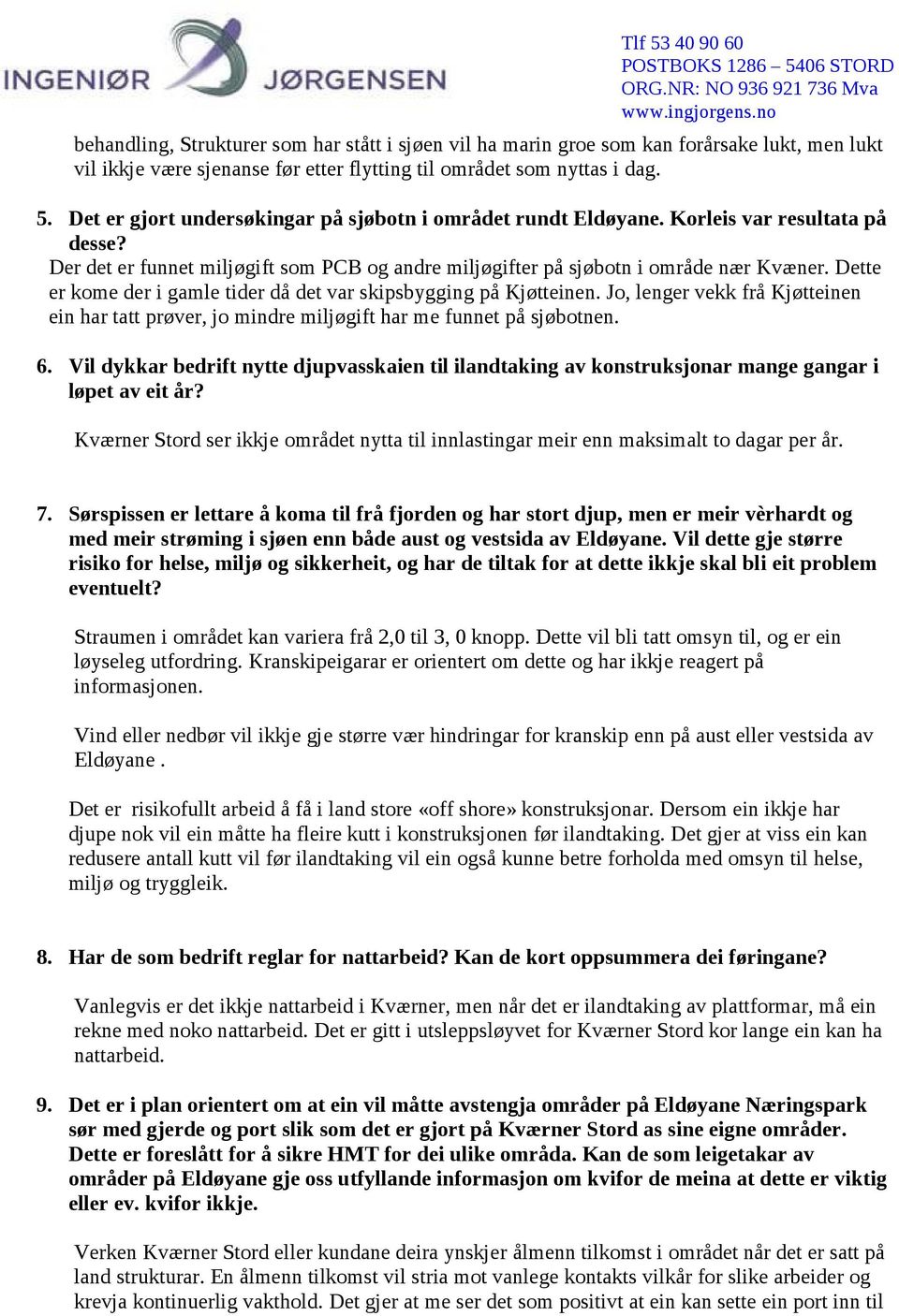 INGENIØR JØRGENSEN

Tlf 53 40 90 60
POSTBOKS 1286 – 5406 STORD
ORG.NR: NO 936 921 736 Mva
www.ingjorgens.no

behandling, Strukturer som har stått i sjøen vil ha marin groe som kan forårsake lukt, men lukt vil ikkje være sjenanse før etter flytting til området som nyttas i dag.

5. Det er gjort undersøkingar på sjøbotn i området rundt Eldøyane. Korleis var resultata på desse?
Der det er funnet miljøgift som PCB og andre miljøgifter på sjøbotn i område nær Kvæner. Dette er kome der i gamle tider då det var skipsbygging på Kjøtteinen. Jo, lenger vekk frå Kjøtteinen ein har tatt prøver, jo mindre miljøgift har me funnet på sjøbotnen.

6. Vil dykkar bedrift nytte djupvasskaien til ilandtaking av konstruksjonar mange gangar i løpet av eit år?

Kværner Stord ser ikkje området nytta til innlastingar meir enn maksimalt to dagar per år.

7. Sørspissen er lettare å koma til frå fjorden og har stort djup, men er meir vèrhardt og med meir strøming i sjøen enn både aust og vestsida av Eldøyane. Vil dette gje større risiko for helse, miljø og sikkerheit, og har de tiltak for at dette ikkje skal bli eit problem eventuelt?

Straumen i området kan variera frå 2,0 til 3, 0 knopp. Dette vil bli tatt omsyn til, og er ein løyseleg utfordring. Kranskipeigarar er orientert om dette og har ikkje reagert på informasjonen.

Vind eller nedbør vil ikkje gje større vær hindringar for kranskip enn på aust eller vestsida av Eldøyane .

Det er risikofullt arbeid å få i land store «off shore» konstruksjonar. Dersom ein ikkje har djupe nok vil ein måtte ha fleire kutt i konstruksjonen før ilandtaking. Det gjer at viss ein kan redusere antall kutt vil før ilandtaking vil ein også kunne betre forholda med omsyn til helse, miljø og tryggleik.

8. Har de som bedrift reglar for nattarbeid? Kan de kort oppsummera dei føringane?

Vanlegvis er det ikkje nattarbeid i Kværner, men når det er ilandtaking av plattformar, må ein rekne med noko nattarbeid. Det er gitt i utsleppsløyvet for Kværner Stord kor lange ein kan ha nattarbeid.

9. Det er i plan orientert om at ein vil måtte avstengja områder på Eldøyane Næringspark sør med gjerde og port slik som det er gjort på Kværner Stord as sine eigne områder. Dette er foreslått for å sikre HMT for dei ulike områda. Kan de som leigetakar av områder på Eldøyane gje oss utfyllande informasjon om kvifor de meina at dette er viktig eller ev. kvifor ikkje.

Verken Kværner Stord eller kundane deira ynskjer ålmenn tilkomst i området når det er satt på land strukturar. En ålmenn tilkomst vil stria mot vanlege kontakts vilkår for slike arbeider og krevja kontinuerlig vakthold. Det gjer at me ser det som positivt at ein kan sette ein port inn til